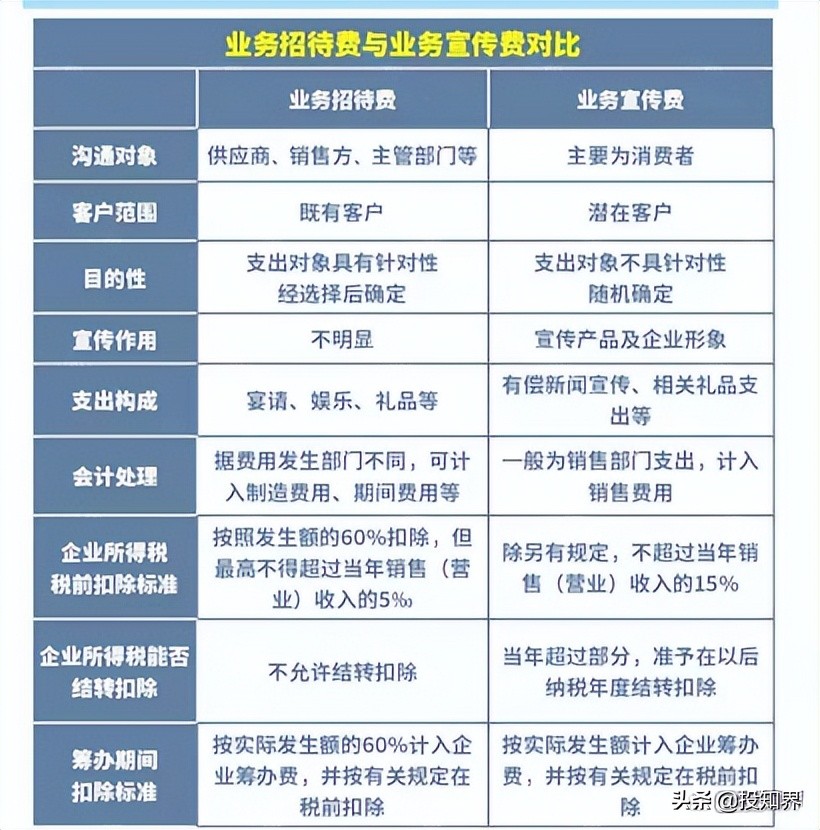 业务招待费与业务宣传费对比

| | 业务招待费 | 业务宣传费 |
|---|---|---|
| 沟通对象 | 供应商、销售方、主管部门等 | 主要为消费者 |
| 客户范围 | 既有客户 | 潜在客户 |
| 目的性 | 支出对象具有针对性 经选择后确定 | 支出对象不具针对性 随机确定 |
| 宣传作用 | 不明显 | 宣传产品及企业形象 |
| 支出构成 | 宴请、娱乐、礼品等 | 有偿新闻宣传、相关礼品支出等 |
| 会计处理 | 据费用发生部门不同，可计入制造费用、期间费用等 | 一般为销售部门支出，计入销售费用 |
| 企业所得税税前扣除标准 | 按照发生额的60%扣除，但最高不得超过当年销售（营业）收入的5‰ | 除另有规定，不超过当年销售（营业）收入的15% |
| 企业所得税能否结转扣除 | 不允许结转扣除 | 当年超过部分，准予在以后纳税年度结转扣除 |
| 筹办期间扣除标准 | 按实际发生额的60%计入企业筹办费，并按有关规定在税前扣除 | 按实际发生额计入企业筹办费，并按有关规定在税前扣除 |

头条@投知界